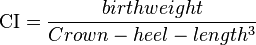 $\mathrm{CI} = \frac{birthweight}{Crown - heel - length^3}$